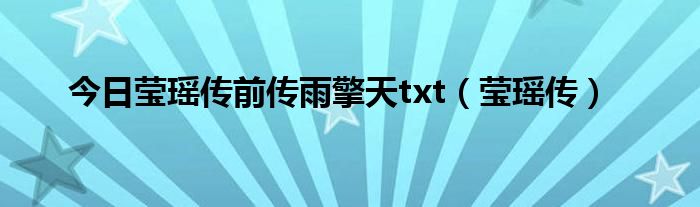 今日莹瑶传前传雨擎天txt（莹瑶传）